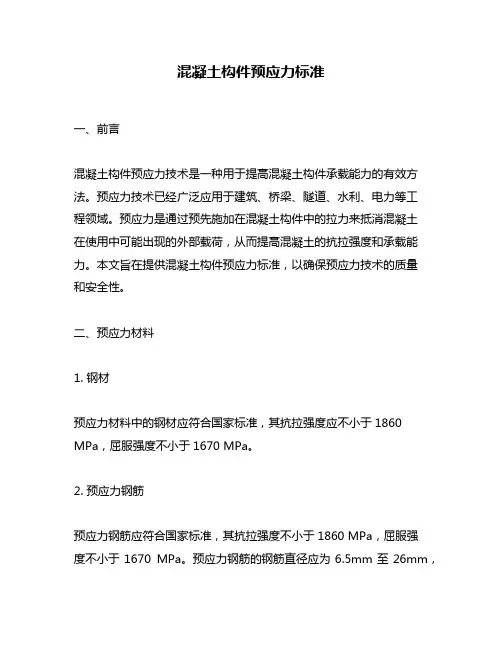 混凝土构件预应力标准

一、前言

混凝土构件预应力技术是一种用于提高混凝土构件承载能力的有效方法。预应力技术已经广泛应用于建筑、桥梁、隧道、水利、电力等工程领域。预应力是通过预先施加在混凝土构件中的拉力来抵消混凝土在使用中可能出现的外部载荷，从而提高混凝土的抗拉强度和承载能力。本文旨在提供混凝土构件预应力标准，以确保预应力技术的质量和安全性。

二、预应力材料

1. 钢材

预应力材料中的钢材应符合国家标准，其抗拉强度应不小于 1860 MPa，屈服强度不小于 1670 MPa。

2. 预应力钢筋

预应力钢筋应符合国家标准，其抗拉强度不小于 1860 MPa，屈服强度不小于 1670 MPa。预应力钢筋的钢筋直径应为 6.5mm 至 26mm，